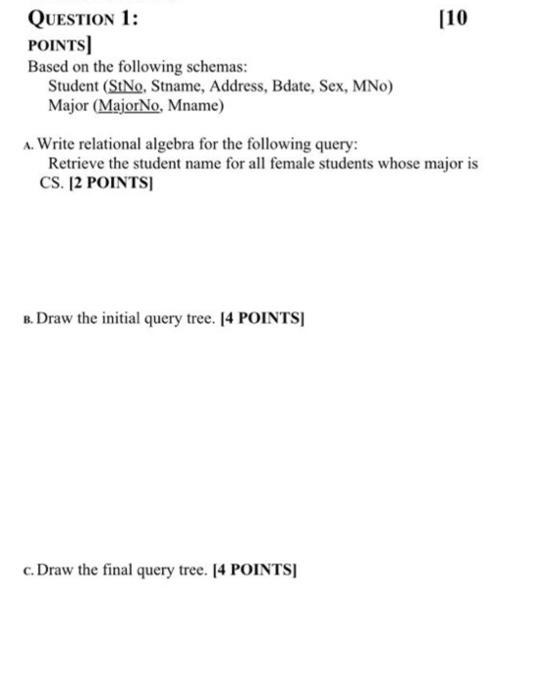 QUESTION 1: [10 POINTS]

Based on the following schemas:
Student (StNo, Stname, Address, Bdate, Sex, MNo)
Major (MajorNo, Mname)

A. Write relational algebra for the following query:
Retrieve the student name for all female students whose major is CS. [2 POINTS]

B. Draw the initial query tree. [4 POINTS]

C. Draw the final query tree. [4 POINTS]